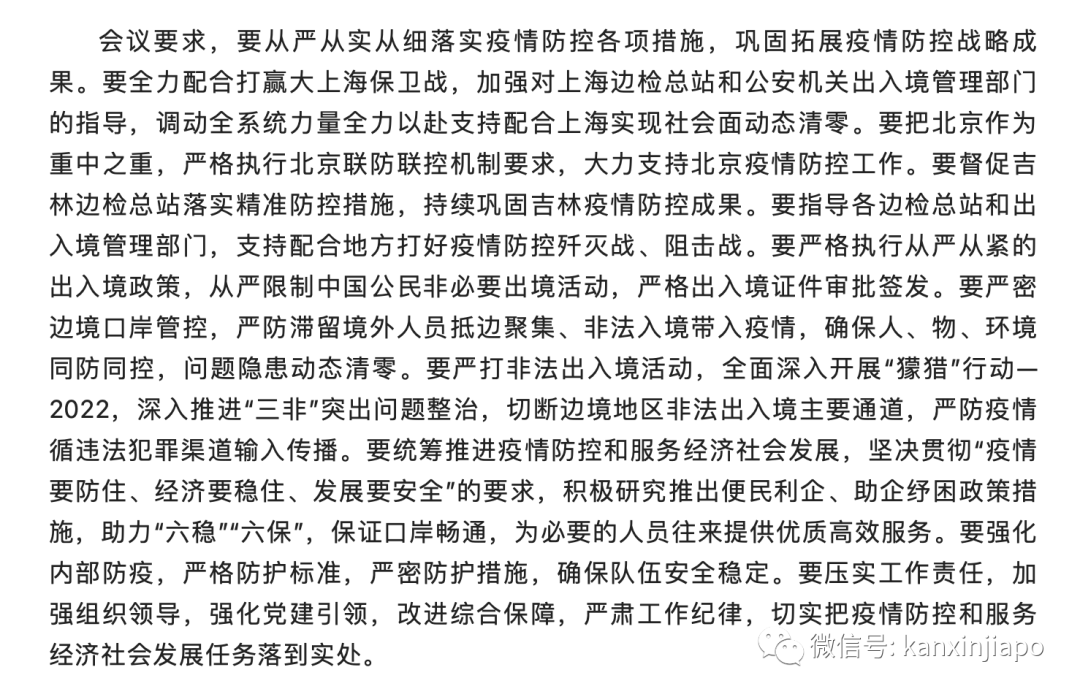 会议要求，要从严从实从细落实疫情防控各项措施，巩固拓展疫情防控战略成果。要全力配合打赢大上海保卫战，加强对上海边检总站和公安机关出入境管理部门的指导，调动全系统力量全力以赴支持配合上海实现社会面动态清零。要把北京作为重中之重，严格执行北京联防联控机制要求，大力支持北京疫情防控工作。要督促吉林边检总站落实精准防控措施，持续巩固吉林疫情防控成果。要指导各边检总站和出入境管理部门，支持配合地方打好疫情防控歼灭战、阻击战。要严格执行从严从紧的出入境政策，从严限制中国公民非必要出境活动，严格出入境证件审批签发。要严密边境口岸管控，严防滞留境外人员抵边聚集、非法入境带入疫情，确保人、物、环境同防同控，问题隐患动态清零。要严打非法出入境活动，全面深入开展“獴猎”行动—2022，深入推进“三非”突出问题整治，切断边境地区非法出入境主要通道，严防疫情循违法犯罪渠道输入传播。要统筹推进疫情防控和服务经济社会发展，坚决贯彻“疫情要防住、经济要稳住、发展要安全”的要求，积极研究推出便民利企、助企纾困政策措施，助力“六稳”“六保”，保证口岸畅通，为必要的人员往来提供优质高效服务。要强化内部防疫，严格防护标准，严密防护措施，确保队伍安全稳定。要压实工作责任，加强组织领导，强化党建引领，改进综合保障，严肃工作纪律，切实把疫情防控和服务经济社会发展任务落到实处。

微信号: kanxinjiapo